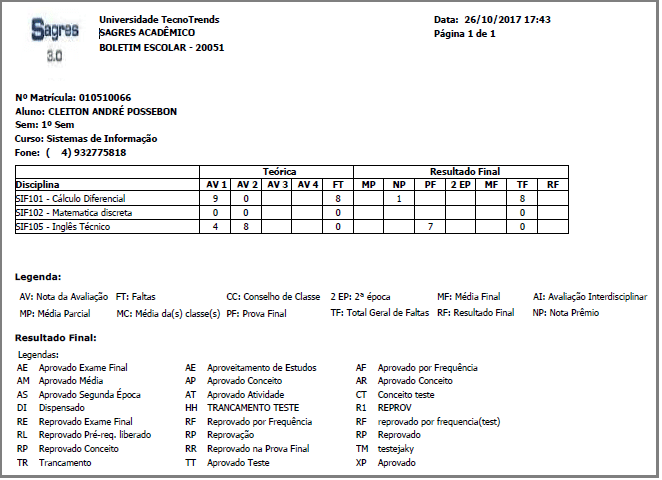 Sagres 3.0

Universidade TecnoTrends
SAGRES ACADÊMICO
BOLETIM ESCOLAR - 20051

Data: 26/10/2017 17:43
Página 1 de 1

Nº Matrícula: 010510066
Aluno: CLEITON ANDRÉ POSSEBON
Sem: 1º Sem
Curso: Sistemas de Informação
Fone: ( 4) 932775818

| | Teórica | | | | | Resultado Final | | | | | | |
|---|---|---|---|---|---|---|---|---|---|---|---|---|
| Disciplina | AV 1 | AV 2 | AV 3 | AV 4 | FT | MP | NP | PF | 2 EP | MF | TF | RF |
| SIF101 - Cálculo Diferencial | 9 | 0 | | | 8 | | 1 | | | | 8 | |
| SIF102 - Matematica discreta | 0 | 0 | | | 0 | | | | | | 0 | |
| SIF105 - Inglês Técnico | 4 | 8 | | | 0 | | | 7 | | | 0 | |

Legenda:
AV: Nota da Avaliação FT: Faltas CC: Conselho de Classe 2 EP: 2ª época MF: Média Final AI: Avaliação Interdisciplinar
MP: Média Parcial MC: Média da(s) classe(s) PF: Prova Final TF: Total Geral de Faltas RF: Resultado Final NP: Nota Prêmio

Resultado Final:
Legendas:
AE Aprovado Exame Final
AM Aprovado Média
AS Aprovado Segunda Época
DI Dispensado
RE Reprovado Exame Final
RL Reprovado Pré-req. liberado
RP Reprovado Conceito
TR Trancamento

AE Aproveitamento de Estudos
AP Aprovado Conceito
AT Aprovado Atividade
HH TRANCAMENTO TESTE
RF Reprovado por Frequência
RP Reprovação
RR Reprovado na Prova Final
TT Aprovado Teste

AF Aprovado por Frequência
AR Aprovado Conceito
CT Conceito teste
R1 REPROV
RF reprovado por frequencia(test)
RP Reprovado
TM testejaky
XP Aprovado